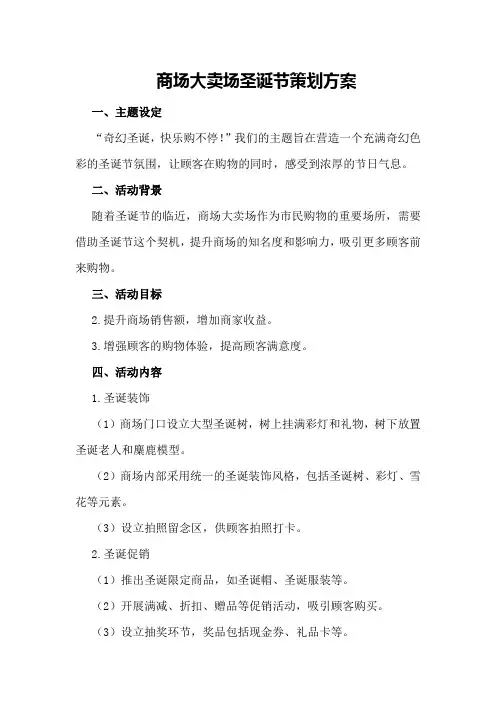 商场大卖场圣诞节策划方案

一、主题设定

“奇幻圣诞，快乐购不停！”我们的主题旨在营造一个充满奇幻色彩的圣诞节氛围，让顾客在购物的同时，感受到浓厚的节日气息。

二、活动背景

随着圣诞节的临近，商场大卖场作为市民购物的重要场所，需要借助圣诞节这个契机，提升商场的知名度和影响力，吸引更多顾客前来购物。

三、活动目标

2.提升商场销售额，增加商家收益。

3.增强顾客的购物体验，提高顾客满意度。

四、活动内容

1.圣诞装饰

（1）商场门口设立大型圣诞树，树上挂满彩灯和礼物，树下放置圣诞老人和麋鹿模型。

（2）商场内部采用统一的圣诞装饰风格，包括圣诞树、彩灯、雪花等元素。

（3）设立拍照留念区，供顾客拍照打卡。

2.圣诞促销

（1）推出圣诞限定商品，如圣诞帽、圣诞服装等。

（2）开展满减、折扣、赠品等促销活动，吸引顾客购买。

（3）设立抽奖环节，奖品包括现金券、礼品卡等。